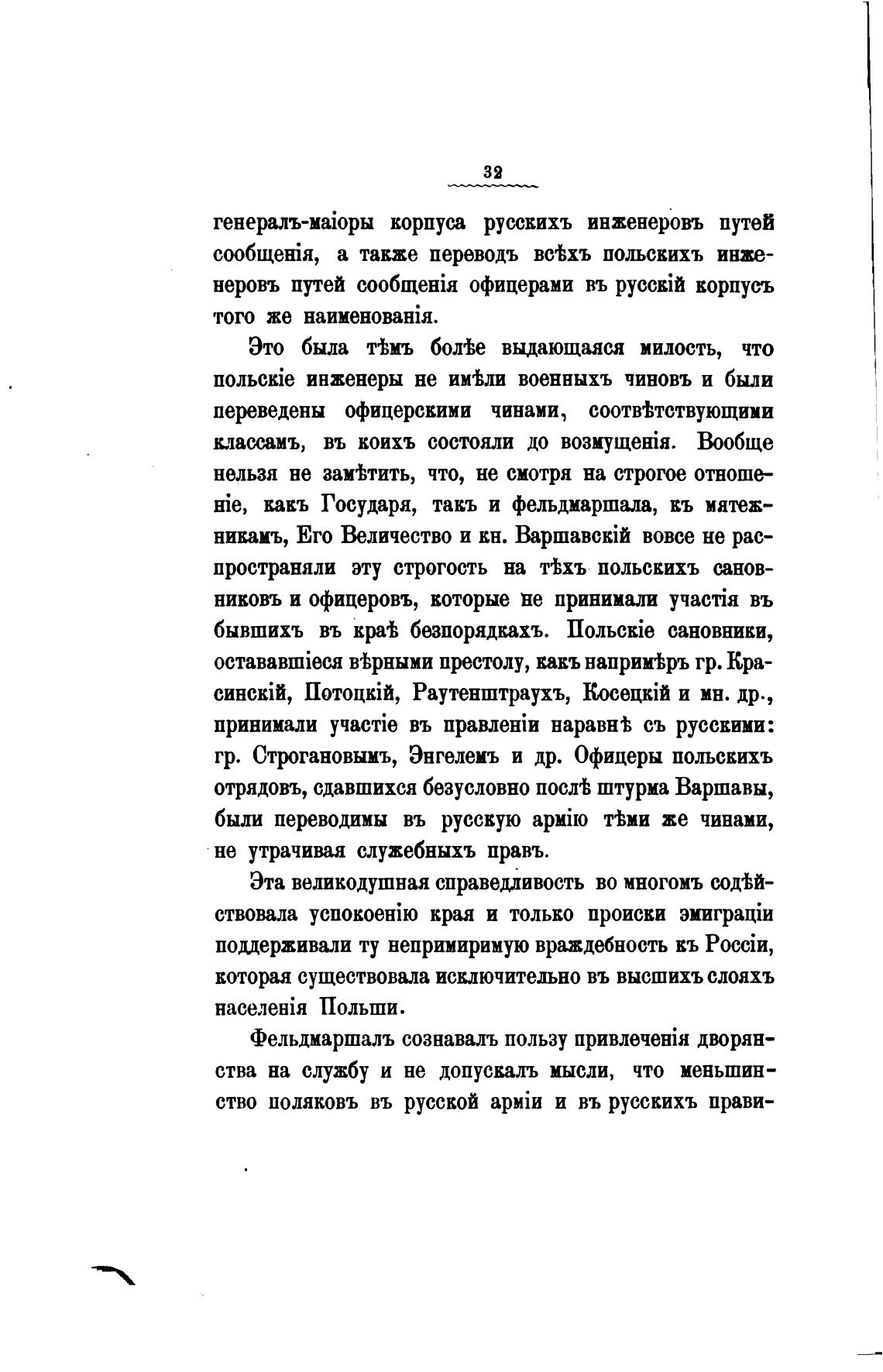 32

генералъ-маіоры корпуса русскихъ инженеровъ путей сообщенія, а также переводъ всѣхъ польскихъ инженеровъ путей сообщенія офицерами въ русскій корпусъ того же наименованія.

Это была тѣмъ болѣе выдающаяся милость, что польскіе инженеры не имѣли военныхъ чиновъ и были переведены офицерскими чинами, соотвѣтствующими классамъ, въ коихъ состояли до возмущенія. Вообще нельзя не замѣтить, что, не смотря на строгое отношеніе, какъ Государя, такъ и фельдмаршала, къ мятежникамъ, Его Величество и кн. Варшавскій вовсе не распространяли эту строгость на тѣхъ польскихъ сановниковъ и офицеровъ, которые не принимали участія въ бывшихъ въ краѣ безпорядкахъ. Польскіе сановники, остававшіеся вѣрными престолу, какъ напримѣръ гр. Красинскій, Потоцкій, Раутенштраухъ, Косецкій и мн. др., принимали участіе въ правленіи наравнѣ съ русскими: гр. Строгановымъ, Энгелемъ и др. Офицеры польскихъ отрядовъ, сдавшихся безусловно послѣ штурма Варшавы, были переводимы въ русскую армію тѣми же чинами, не утрачивая служебныхъ правъ.

Эта великодушная справедливость во многомъ содѣйствовала успокоенію края и только происки эмиграціи поддерживали ту непримиримую враждебность къ Россіи, которая существовала исключительно въ высшихъ слояхъ населенія Польши.

Фельдмаршалъ сознавалъ пользу привлеченія дворянства на службу и не допускалъ мысли, что меньшинство поляковъ въ русской арміи и въ русскихъ прави-